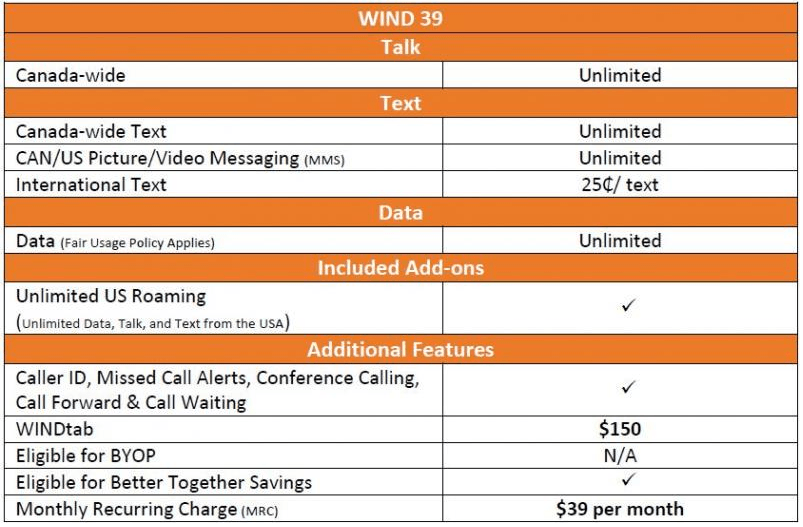 | WIND 39 | |
|---|---|
| Talk | |
| Canada-wide | Unlimited |
| Text | |
| Canada-wide Text | Unlimited |
| CAN/US Picture/Video Messaging (MMS) | Unlimited |
| International Text | 25¢/ text |
| Data | |
| Data (Fair Usage Policy Applies) | Unlimited |
| Included Add-ons | |
| Unlimited US Roaming (Unlimited Data, Talk, and Text from the USA) | ✓ |
| Additional Features | |
| Caller ID, Missed Call Alerts, Conference Calling, Call Forward & Call Waiting | ✓ |
| WINDtab | $150 |
| Eligible for BYOP | N/A |
| Eligible for Better Together Savings | ✓ |
| Monthly Recurring Charge (MRC) | $39 per month |